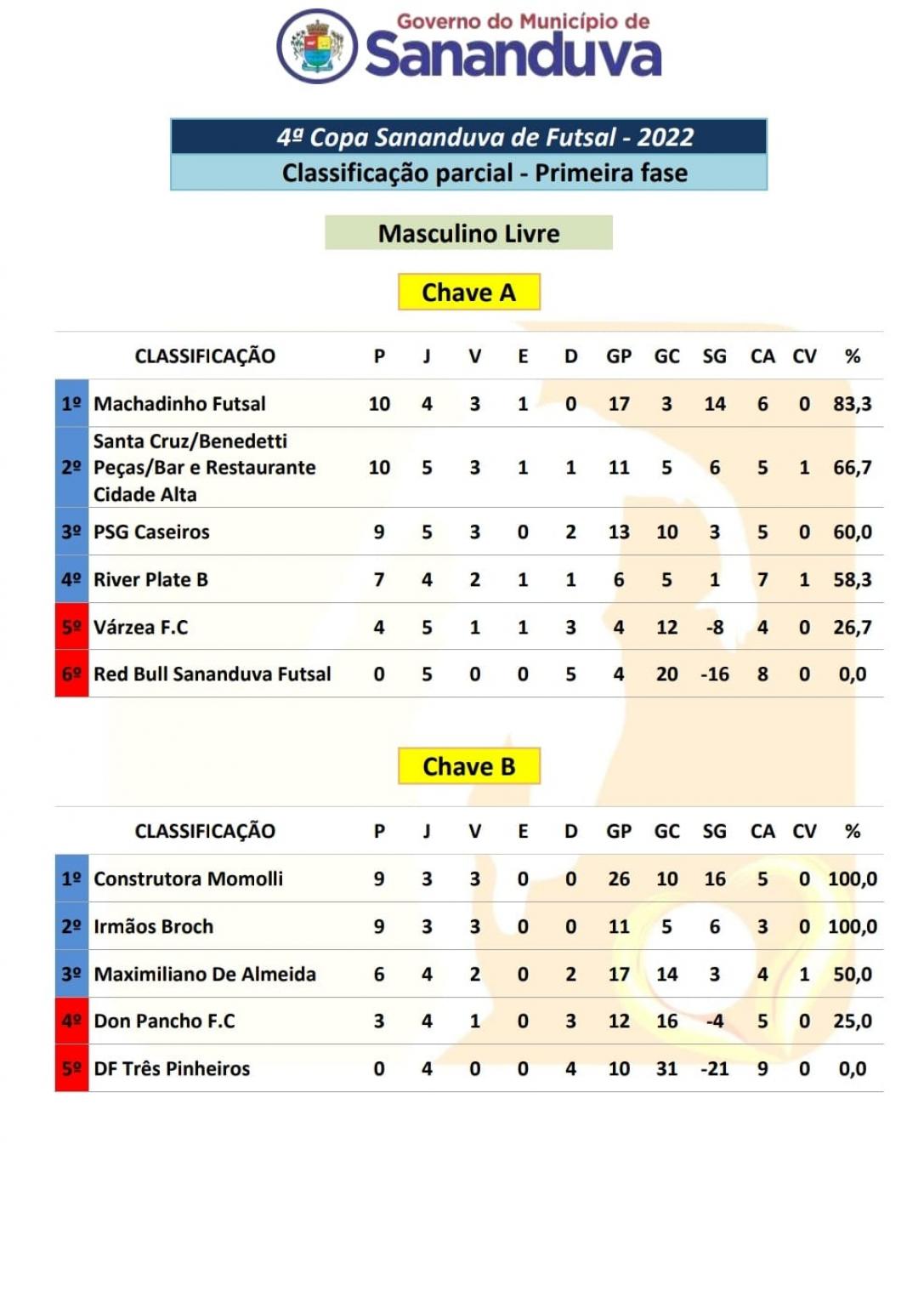 Governo do Município de
Sananduva

4ª Copa Sananduva de Futsal - 2022
Classificação parcial - Primeira fase

Masculino Livre

Chave A

| | CLASSIFICAÇÃO | P | J | V | E | D | GP | GC | SG | CA | CV | % |
|---|---|---|---|---|---|---|---|---|---|---|---|---|
| 1º | Machadinho Futsal | 10 | 4 | 3 | 1 | 0 | 17 | 3 | 14 | 6 | 0 | 83,3 |
| 2º | Santa Cruz/Benedetti Peças/Bar e Restaurante Cidade Alta | 10 | 5 | 3 | 1 | 1 | 11 | 5 | 6 | 5 | 1 | 66,7 |
| 3º | PSG Caseiros | 9 | 5 | 3 | 0 | 2 | 13 | 10 | 3 | 5 | 0 | 60,0 |
| 4º | River Plate B | 7 | 4 | 2 | 1 | 1 | 6 | 5 | 1 | 7 | 1 | 58,3 |
| 5º | Várzea F.C | 4 | 5 | 1 | 1 | 3 | 4 | 12 | -8 | 4 | 0 | 26,7 |
| 6º | Red Bull Sananduva Futsal | 0 | 5 | 0 | 0 | 5 | 4 | 20 | -16 | 8 | 0 | 0,0 |

Chave B

| | CLASSIFICAÇÃO | P | J | V | E | D | GP | GC | SG | CA | CV | % |
|---|---|---|---|---|---|---|---|---|---|---|---|---|
| 1º | Construtora Momolli | 9 | 3 | 3 | 0 | 0 | 26 | 10 | 16 | 5 | 0 | 100,0 |
| 2º | Irmãos Broch | 9 | 3 | 3 | 0 | 0 | 11 | 5 | 6 | 3 | 0 | 100,0 |
| 3º | Maximiliano De Almeida | 6 | 4 | 2 | 0 | 2 | 17 | 14 | 3 | 4 | 1 | 50,0 |
| 4º | Don Pancho F.C | 3 | 4 | 1 | 0 | 3 | 12 | 16 | -4 | 5 | 0 | 25,0 |
| 5º | DF Três Pinheiros | 0 | 4 | 0 | 0 | 4 | 10 | 31 | -21 | 9 | 0 | 0,0 |